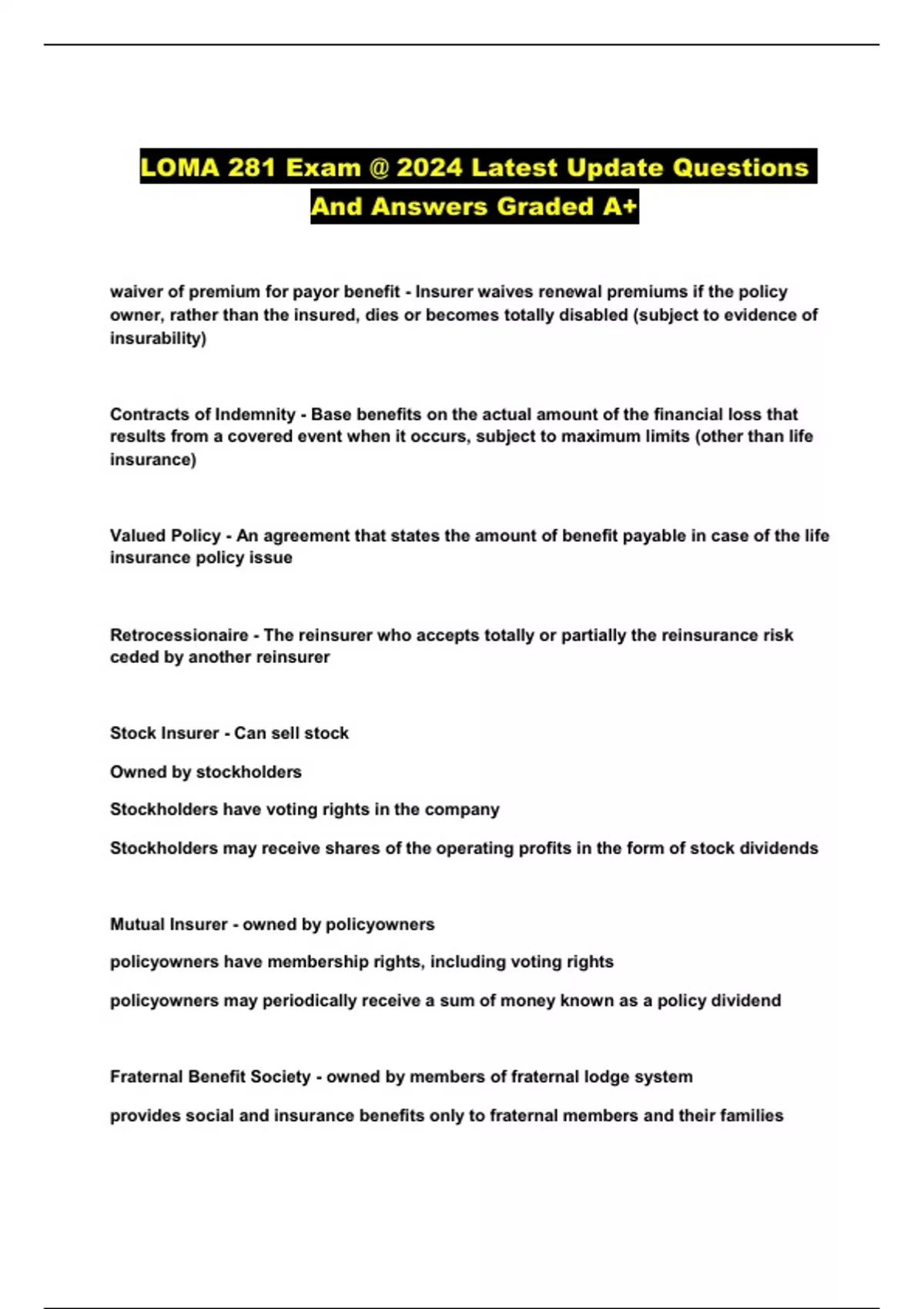 LOMA 281 Exam @ 2024 Latest Update Questions And Answers Graded A+

waiver of premium for payor benefit - Insurer waives renewal premiums if the policy owner, rather than the insured, dies or becomes totally disabled (subject to evidence of insurability)

Contracts of Indemnity - Base benefits on the actual amount of the financial loss that results from a covered event when it occurs, subject to maximum limits (other than life insurance)

Valued Policy - An agreement that states the amount of benefit payable in case of the life insurance policy issue

Retrocessionaire - The reinsurer who accepts totally or partially the reinsurance risk ceded by another reinsurer

Stock Insurer - Can sell stock

Owned by stockholders

Stockholders have voting rights in the company

Stockholders may receive shares of the operating profits in the form of stock dividends

Mutual Insurer - owned by policyowners

policyowners have membership rights, including voting rights

policyowners may periodically receive a sum of money known as a policy dividend

Fraternal Benefit Society - owned by members of fraternal lodge system

provides social and insurance benefits only to fraternal members and their families